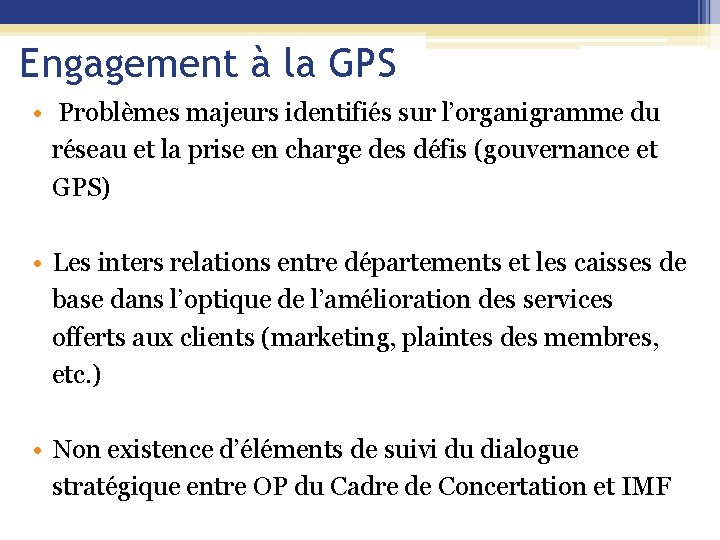 Engagement à la GPS

• Problèmes majeurs identifiés sur l’organigramme du réseau et la prise en charge des défis (gouvernance et GPS)

• Les inters relations entre départements et les caisses de base dans l’optique de l’amélioration des services offerts aux clients (marketing, plaintes des membres, etc.)

• Non existence d’éléments de suivi du dialogue stratégique entre OP du Cadre de Concertation et IMF